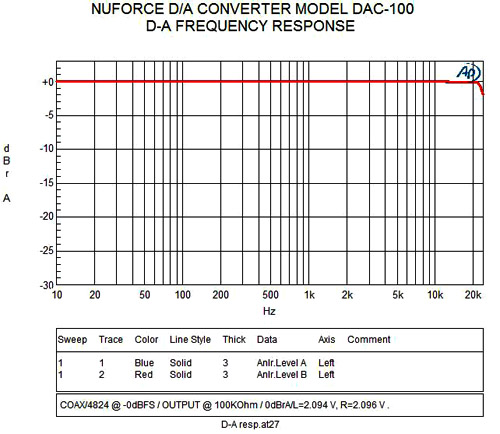 NUFORCE D/A CONVERTER MODEL DAC-100
D-A FREQUENCY RESPONSE

Ap

+0
-5
-10
-15
-20
-25
-30

d
B
r

A

10 20 50 100 200 500 1k 2k 5k 10k 20k

Hz

| Sweep | Trace | Color | Line Style | Thick | Data | Axis | Comment |
|---|---|---|---|---|---|---|---|
| 1 | 1 | Blue | Solid | 3 | Anlr.Level A | Left | |
| 1 | 2 | Red | Solid | 3 | Anlr.Level B | Left | |

COAX/4824 @ -0dBFS / OUTPUT @ 100KOhm / 0dBrA/L=2.094 V, R=2.096 V .

D-A resp.at27